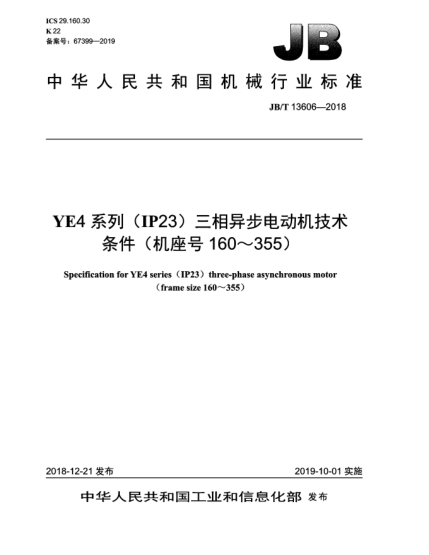 ICS 29.160.30
K 22
备案号：67399—2019

JB

中华人民共和国机械行业标准

JB/T 13606—2018

YE4 系列（IP23）三相异步电动机技术条件（机座号 160～355）

Specification for YE4 series（IP23）three-phase asynchronous motor（frame size 160～355）

2018-12-21 发布

2019-10-01 实施

中华人民共和国工业和信息化部 发布